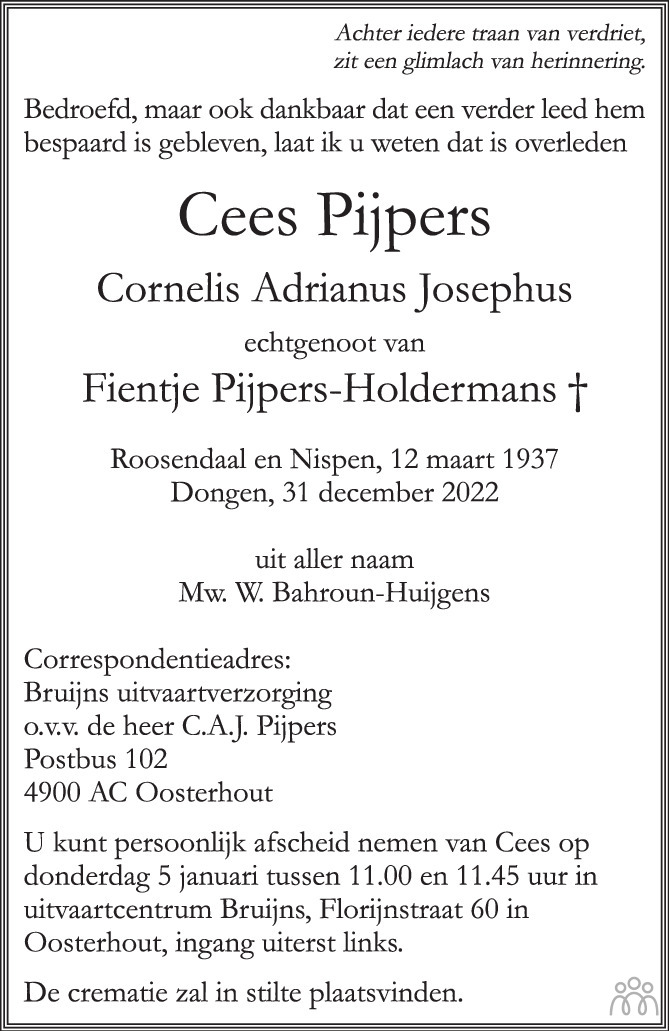 Achter iedere traan van verdriet,
zit een glimlach van herinnering.

Bedroefd, maar ook dankbaar dat een verder leed hem bespaard is gebleven, laat ik u weten dat is overleden

Cees Pijpers

Cornelis Adrianus Josephus

echtgenoot van

Fientje Pijpers-Holdermans †

Roosendaal en Nispen, 12 maart 1937
Dongen, 31 december 2022

uit aller naam
Mw. W. Bahroun-Huijgens

Correspondentieadres:
Bruijns uitvaartverzorging
o.v.v. de heer C.A.J. Pijpers
Postbus 102
4900 AC Oosterhout

U kunt persoonlijk afscheid nemen van Cees op donderdag 5 januari tussen 11.00 en 11.45 uur in uitvaartcentrum Bruijns, Florijnstraat 60 in Oosterhout, ingang uiterst links.

De crematie zal in stilte plaatsvinden.